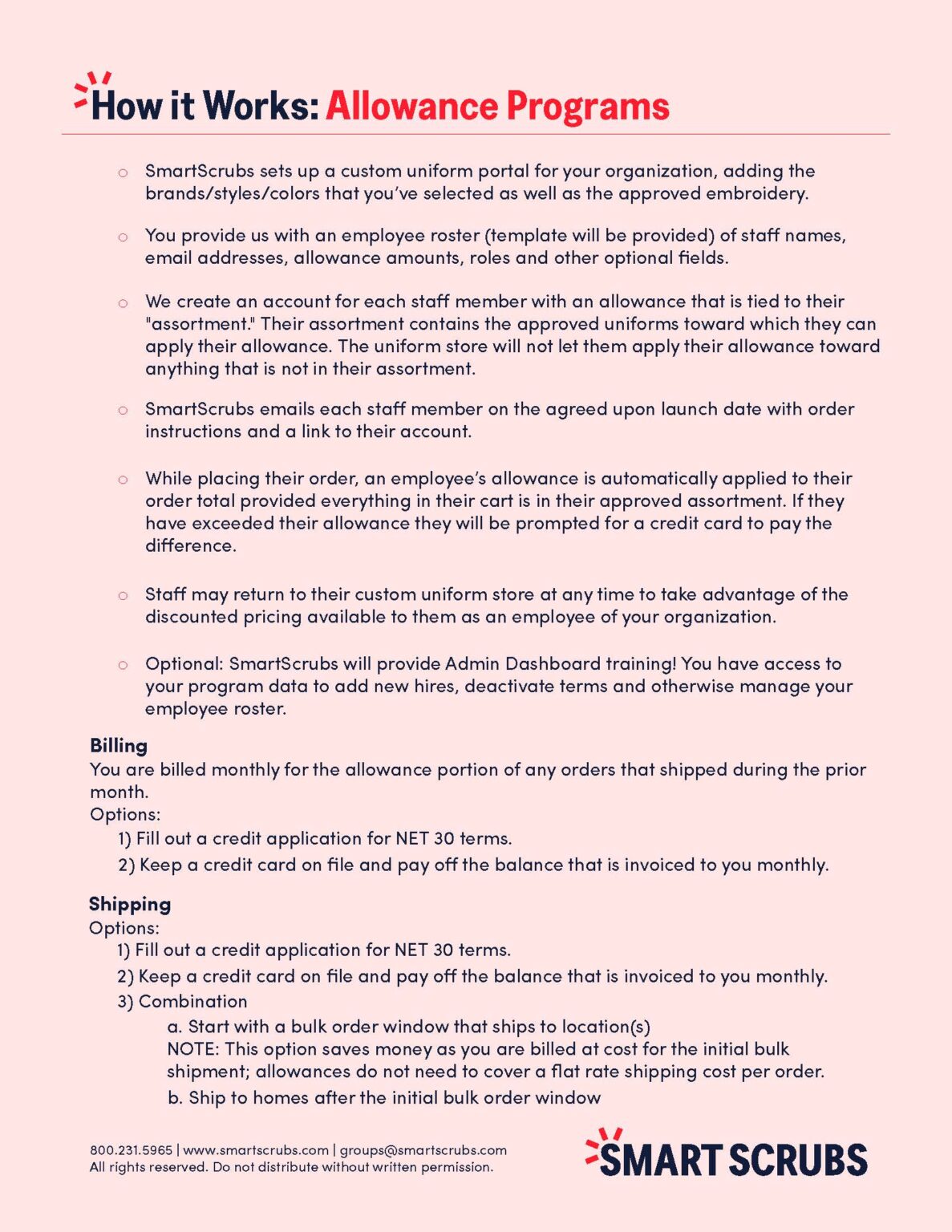 How it Works: Allowance Programs

○ SmartScrubs sets up a custom uniform portal for your organization, adding the brands/styles/colors that you've selected as well as the approved embroidery.

○ You provide us with an employee roster (template will be provided) of staff names, email addresses, allowance amounts, roles and other optional fields.

○ We create an account for each staff member with an allowance that is tied to their "assortment." Their assortment contains the approved uniforms toward which they can apply their allowance. The uniform store will not let them apply their allowance toward anything that is not in their assortment.

○ SmartScrubs emails each staff member on the agreed upon launch date with order instructions and a link to their account.

○ While placing their order, an employee's allowance is automatically applied to their order total provided everything in their cart is in their approved assortment. If they have exceeded their allowance they will be prompted for a credit card to pay the difference.

○ Staff may return to their custom uniform store at any time to take advantage of the discounted pricing available to them as an employee of your organization.

○ Optional: SmartScrubs will provide Admin Dashboard training! You have access to your program data to add new hires, deactivate terms and otherwise manage your employee roster.

Billing
You are billed monthly for the allowance portion of any orders that shipped during the prior month.
Options:
1) Fill out a credit application for NET 30 terms.
2) Keep a credit card on file and pay off the balance that is invoiced to you monthly.

Shipping
Options:
1) Fill out a credit application for NET 30 terms.
2) Keep a credit card on file and pay off the balance that is invoiced to you monthly.
3) Combination
a. Start with a bulk order window that ships to location(s)
NOTE: This option saves money as you are billed at cost for the initial bulk shipment; allowances do not need to cover a flat rate shipping cost per order.
b. Ship to homes after the initial bulk order window

800.231.5965 | www.smartscrubs.com | groups@smartscrubs.com
All rights reserved. Do not distribute without written permission.

SMART SCRUBS